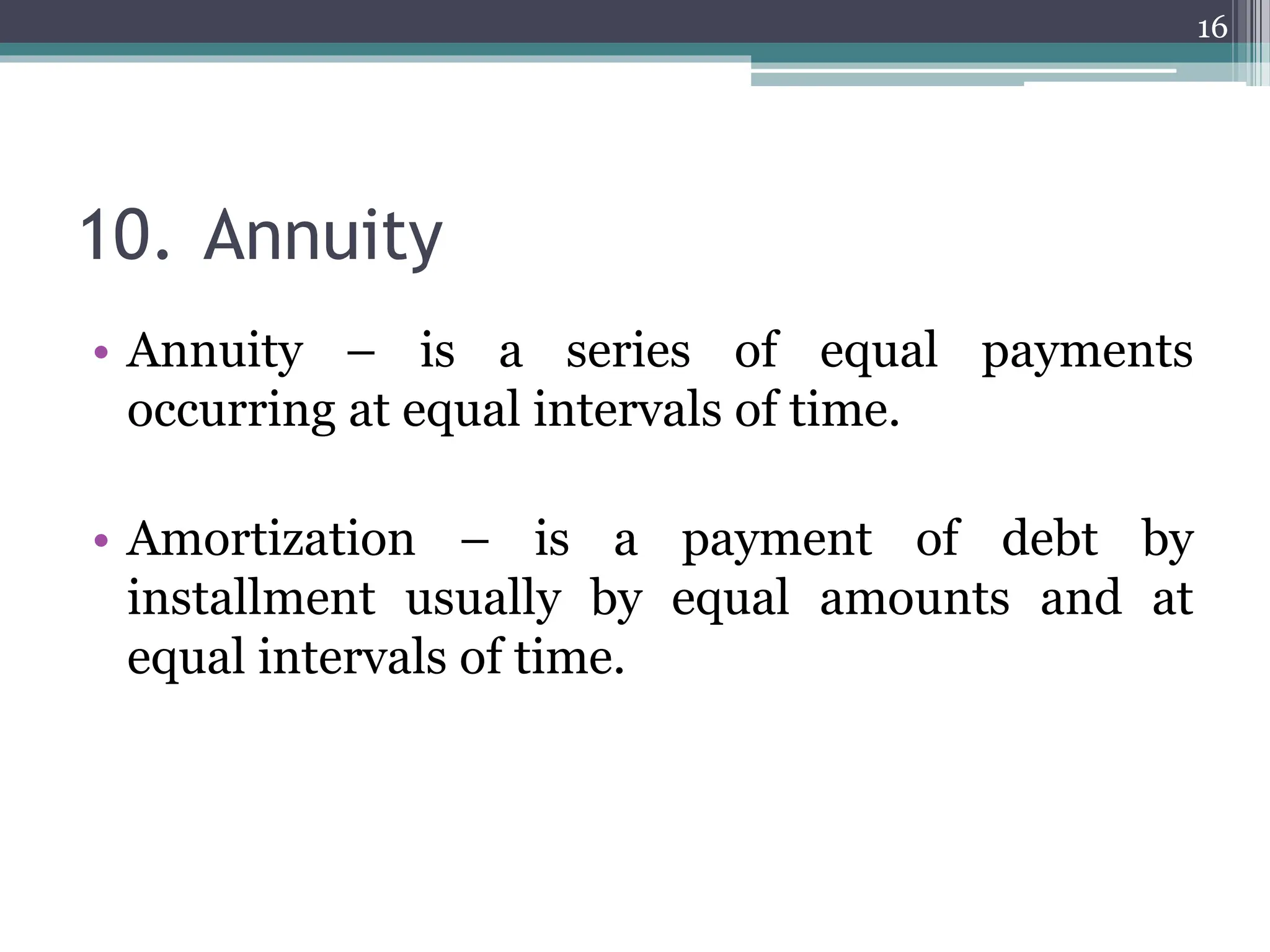 16

10. Annuity

• Annuity – is a series of equal payments occurring at equal intervals of time.

• Amortization – is a payment of debt by installment usually by equal amounts and at equal intervals of time.